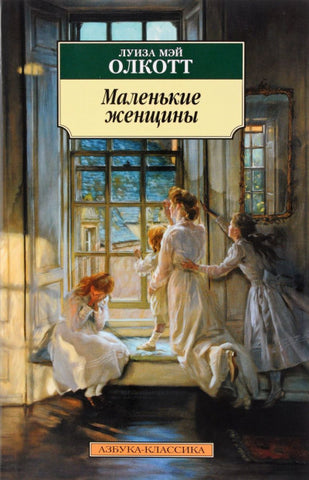 ЛУИЗА МЭЙ
ОЛКОТТ

Маленькие женщины

АЗБУКА-КЛАССИКА